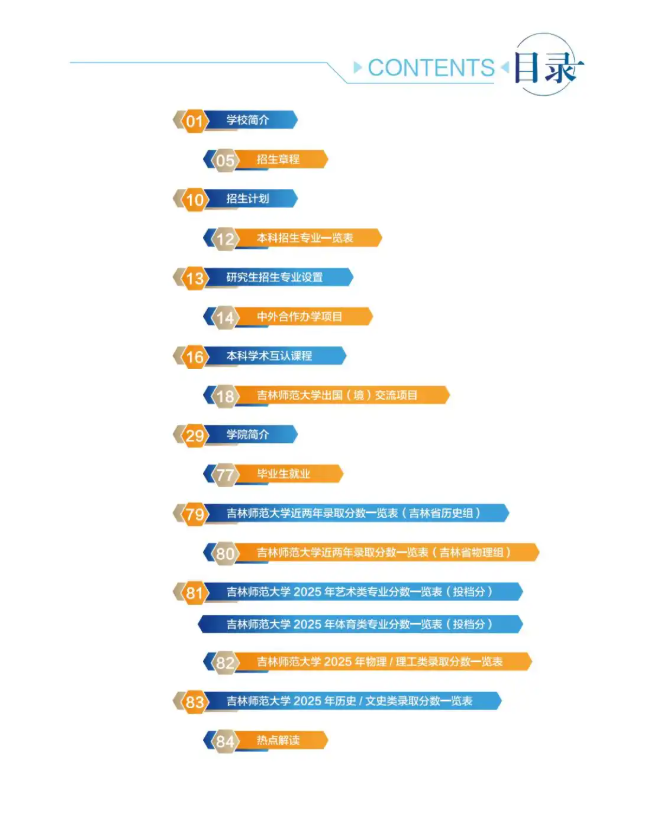 CONTENTS 目录

01 学校简介

05 招生章程

10 招生计划

12 本科招生专业一览表

13 研究生招生专业设置

14 中外合作办学项目

16 本科学术互认课程

18 吉林师范大学出国（境）交流项目

29 学院简介

77 毕业生就业

79 吉林师范大学近两年录取分数一览表（吉林省历史组）

80 吉林师范大学近两年录取分数一览表（吉林省物理组）

81 吉林师范大学 2025 年艺术类专业分数一览表（投档分）

吉林师范大学 2025 年体育类专业分数一览表（投档分）

82 吉林师范大学 2025 年物理 / 理工类录取分数一览表

83 吉林师范大学 2025 年历史 / 文史类录取分数一览表

84 热点解读